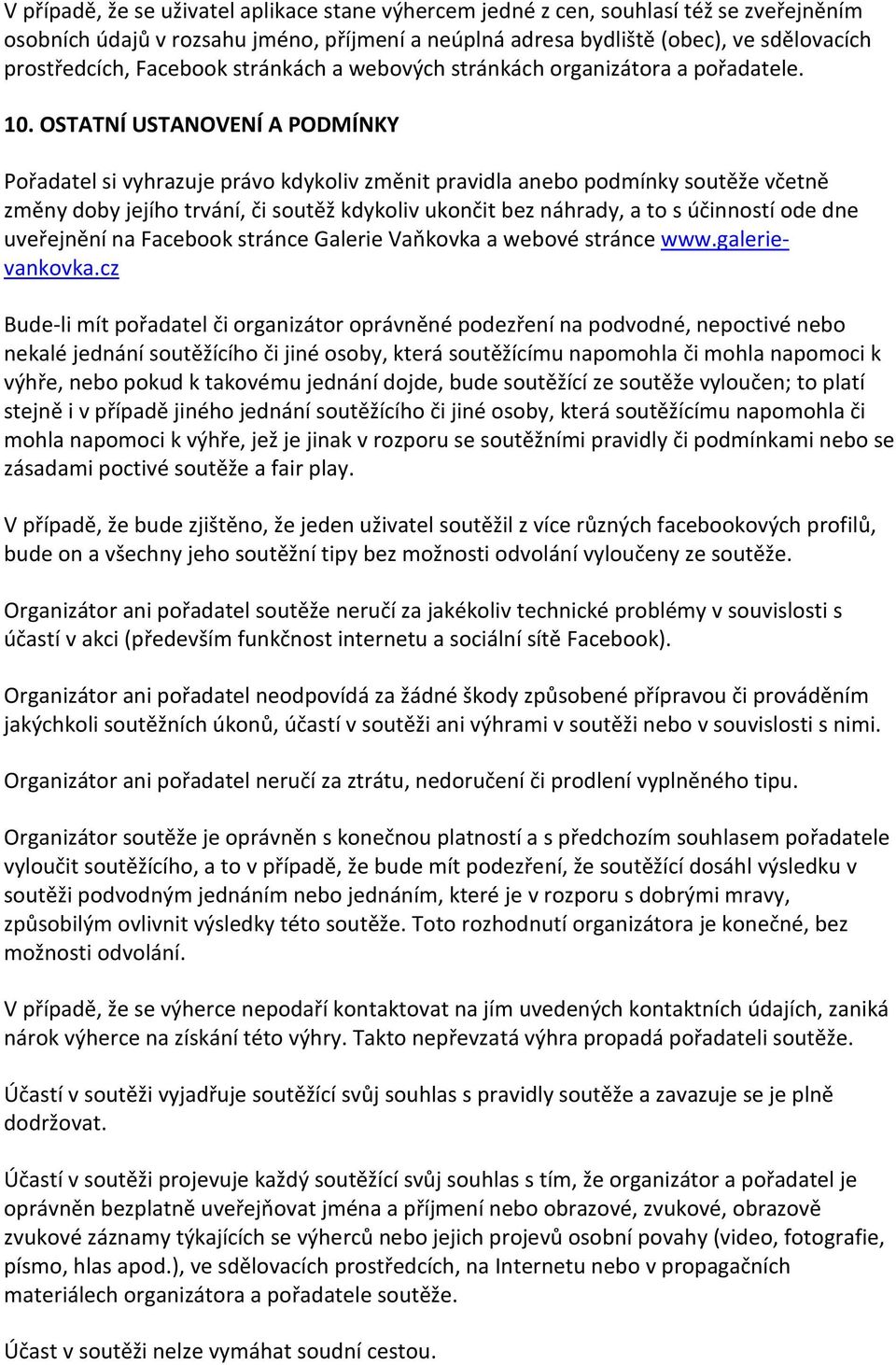 V případě, že se uživatel aplikace stane výhercem jedné z cen, souhlasí též se zveřejněním osobních údajů v rozsahu jméno, příjmení a neúplná adresa bydliště (obec), ve sdělovacích prostředcích, Facebook stránkách a webových stránkách organizátora a pořadatele.

10. OSTATNÍ USTANOVENÍ A PODMÍNKY

Pořadatel si vyhrazuje právo kdykoliv změnit pravidla anebo podmínky soutěže včetně změny doby jejího trvání, či soutěž kdykoliv ukončit bez náhrady, a to s účinností ode dne uveřejnění na Facebook stránce Galerie Vaňkovka a webové stránce www.galerie-vankovka.cz

Bude-li mít pořadatel či organizátor oprávněné podezření na podvodné, nepoctivé nebo nekalé jednání soutěžícího či jiné osoby, která soutěžícímu napomohla či mohla napomoci k výhře, nebo pokud k takovému jednání dojde, bude soutěžící ze soutěže vyloučen; to platí stejně i v případě jiného jednání soutěžícího či jiné osoby, která soutěžícímu napomohla či mohla napomoci k výhře, jež je jinak v rozporu se soutěžními pravidly či podmínkami nebo se zásadami poctivé soutěže a fair play.

V případě, že bude zjištěno, že jeden uživatel soutěžil z více různých facebookových profilů, bude on a všechny jeho soutěžní tipy bez možnosti odvolání vyloučeny ze soutěže.

Organizátor ani pořadatel soutěže neručí za jakékoliv technické problémy v souvislosti s účastí v akci (především funkčnost internetu a sociální sítě Facebook).

Organizátor ani pořadatel neodpovídá za žádné škody způsobené přípravou či prováděním jakýchkoli soutěžních úkonů, účastí v soutěži ani výhrami v soutěži nebo v souvislosti s nimi.

Organizátor ani pořadatel neručí za ztrátu, nedoručení či prodlení vyplněného tipu.

Organizátor soutěže je oprávněn s konečnou platností a s předchozím souhlasem pořadatele vyloučit soutěžícího, a to v případě, že bude mít podezření, že soutěžící dosáhl výsledku v soutěži podvodným jednáním nebo jednáním, které je v rozporu s dobrými mravy, způsobilým ovlivnit výsledky této soutěže. Toto rozhodnutí organizátora je konečné, bez možnosti odvolání.

V případě, že se výherce nepodaří kontaktovat na jím uvedených kontaktních údajích, zaniká nárok výherce na získání této výhry. Takto nepřevzatá výhra propadá pořadateli soutěže.

Účastí v soutěži vyjadřuje soutěžící svůj souhlas s pravidly soutěže a zavazuje se je plně dodržovat.

Účastí v soutěži projevuje každý soutěžící svůj souhlas s tím, že organizátor a pořadatel je oprávněn bezplatně uveřejňovat jména a příjmení nebo obrazové, zvukové, obrazově zvukové záznamy týkajících se výherců nebo jejich projevů osobní povahy (video, fotografie, písmo, hlas apod.), ve sdělovacích prostředcích, na Internetu nebo v propagačních materiálech organizátora a pořadatele soutěže.

Účast v soutěži nelze vymáhat soudní cestou.